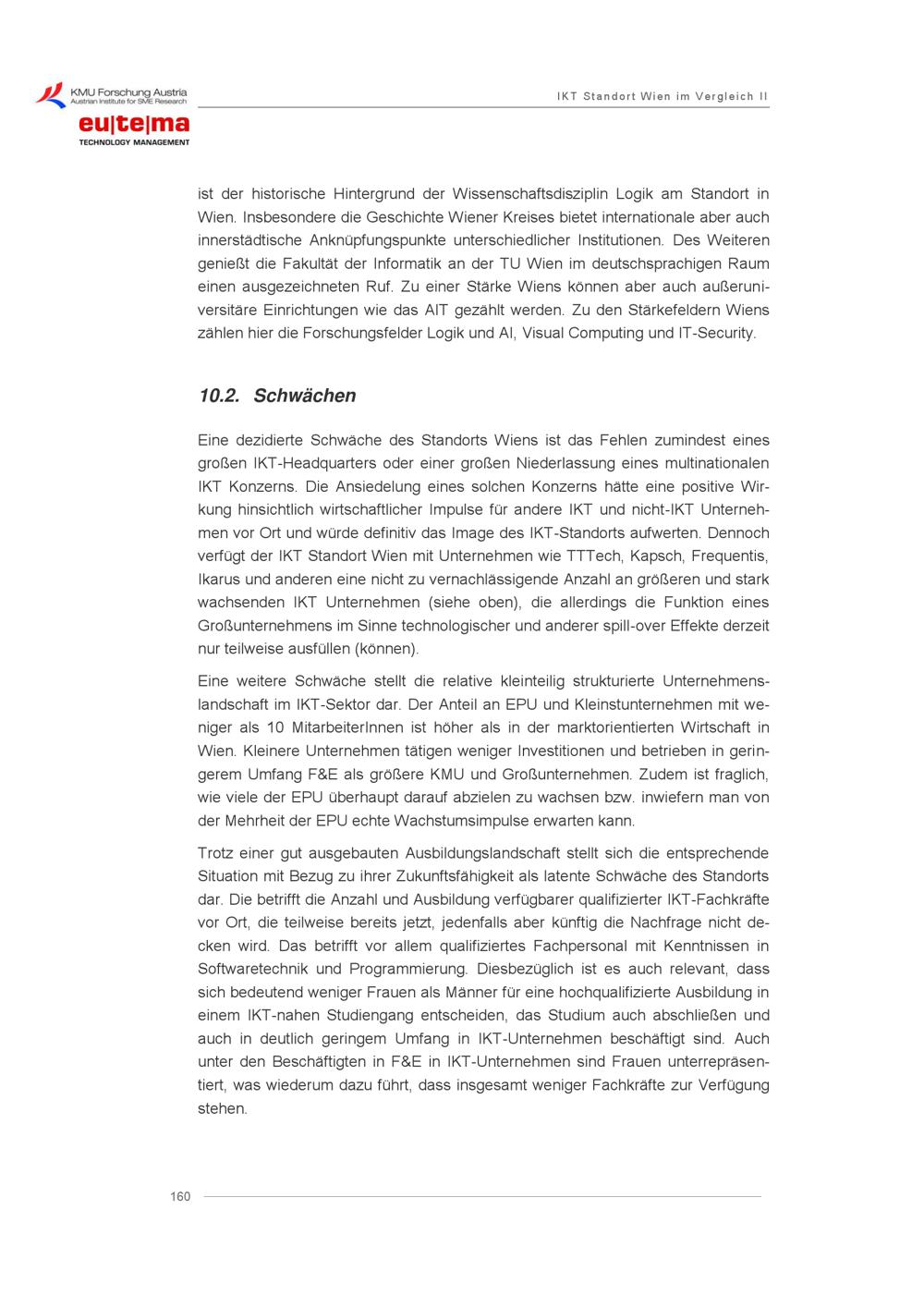 KMU Forschung Austria
Austrian Institute for SME Research
eu|te|ma
TECHNOLOGY MANAGEMENT

IKT Standort Wien im Vergleich II

ist der historische Hintergrund der Wissenschaftsdisziplin Logik am Standort in Wien. Insbesondere die Geschichte Wiener Kreises bietet internationale aber auch innerstädtische Anknüpfungspunkte unterschiedlicher Institutionen. Des Weiteren genießt die Fakultät der Informatik an der TU Wien im deutschsprachigen Raum einen ausgezeichneten Ruf. Zu einer Stärke Wiens können aber auch außeruniversitäre Einrichtungen wie das AIT gezählt werden. Zu den Stärkefeldern Wiens zählen hier die Forschungsfelder Logik und AI, Visual Computing und IT-Security.

10.2. Schwächen

Eine dezidierte Schwäche des Standorts Wiens ist das Fehlen zumindest eines großen IKT-Headquarters oder einer großen Niederlassung eines multinationalen IKT Konzerns. Die Ansiedelung eines solchen Konzerns hätte eine positive Wirkung hinsichtlich wirtschaftlicher Impulse für andere IKT und nicht-IKT Unternehmen vor Ort und würde definitiv das Image des IKT-Standorts aufwerten. Dennoch verfügt der IKT Standort Wien mit Unternehmen wie TTTech, Kapsch, Frequentis, Ikarus und anderen eine nicht zu vernachlässigende Anzahl an größeren und stark wachsenden IKT Unternehmen (siehe oben), die allerdings die Funktion eines Großunternehmens im Sinne technologischer und anderer spill-over Effekte derzeit nur teilweise ausfüllen (können).

Eine weitere Schwäche stellt die relative kleinteilig strukturierte Unternehmenslandschaft im IKT-Sektor dar. Der Anteil an EPU und Kleinstunternehmen mit weniger als 10 MitarbeiterInnen ist höher als in der marktorientierten Wirtschaft in Wien. Kleinere Unternehmen tätigen weniger Investitionen und betrieben in geringerem Umfang F&E als größere KMU und Großunternehmen. Zudem ist fraglich, wie viele der EPU überhaupt darauf abzielen zu wachsen bzw. inwiefern man von der Mehrheit der EPU echte Wachstumsimpulse erwarten kann.

Trotz einer gut ausgebauten Ausbildungslandschaft stellt sich die entsprechende Situation mit Bezug zu ihrer Zukunftsfähigkeit als latente Schwäche des Standorts dar. Die betrifft die Anzahl und Ausbildung verfügbarer qualifizierter IKT-Fachkräfte vor Ort, die teilweise bereits jetzt, jedenfalls aber künftig die Nachfrage nicht decken wird. Das betrifft vor allem qualifiziertes Fachpersonal mit Kenntnissen in Softwaretechnik und Programmierung. Diesbezüglich ist es auch relevant, dass sich bedeutend weniger Frauen als Männer für eine hochqualifizierte Ausbildung in einem IKT-nahen Studiengang entscheiden, das Studium auch abschließen und auch in deutlich geringem Umfang in IKT-Unternehmen beschäftigt sind. Auch unter den Beschäftigten in F&E in IKT-Unternehmen sind Frauen unterrepräsentiert, was wiederum dazu führt, dass insgesamt weniger Fachkräfte zur Verfügung stehen.

160